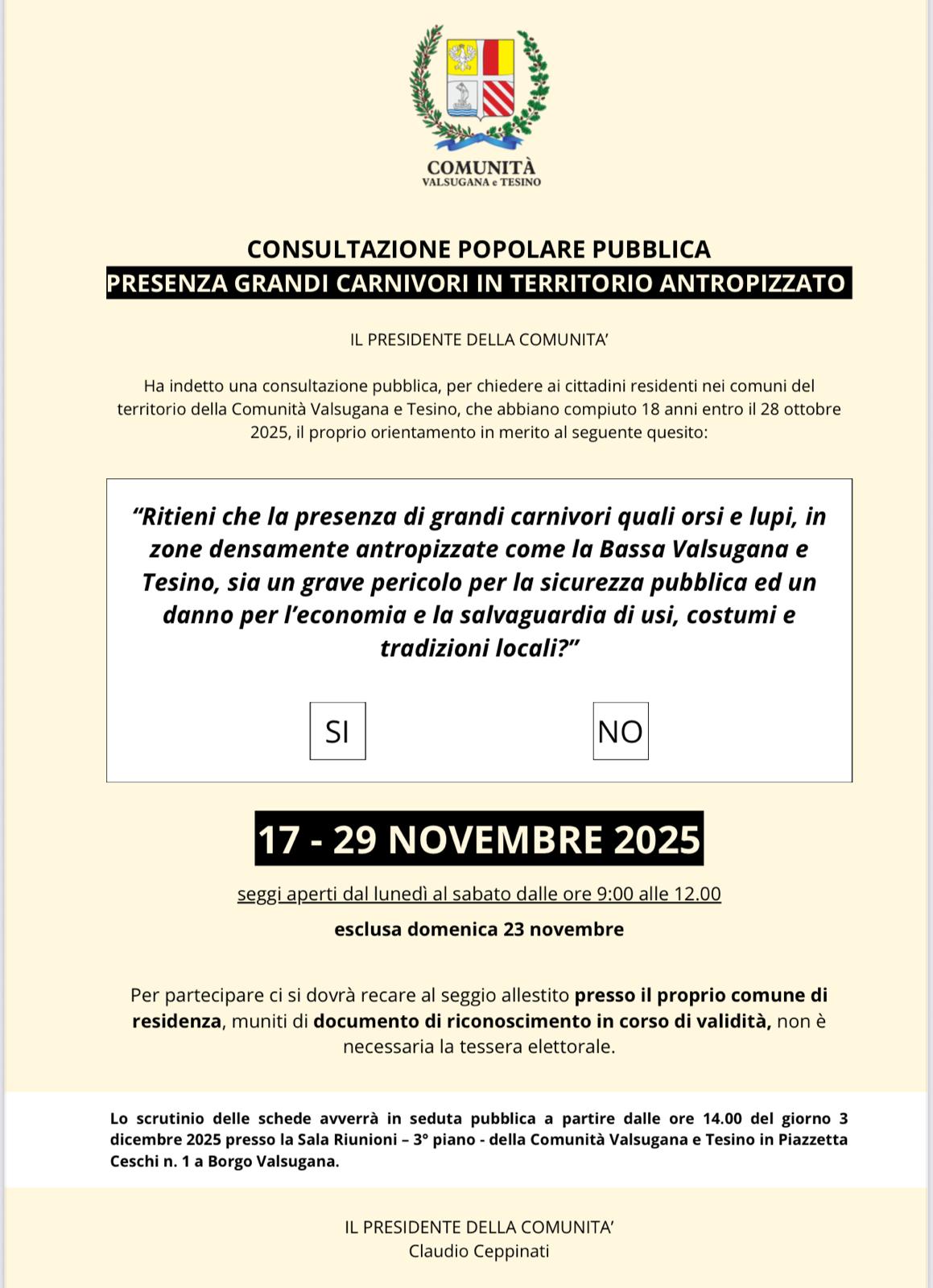 COMUNITÀ
VALSUGANA e TESINO

CONSULTAZIONE POPOLARE PUBBLICA
PRESENZA GRANDI CARNIVORI IN TERRITORIO ANTROPIZZATO

IL PRESIDENTE DELLA COMUNITA'

Ha indetto una consultazione pubblica, per chiedere ai cittadini residenti nei comuni del territorio della Comunità Valsugana e Tesino, che abbiano compiuto 18 anni entro il 28 ottobre 2025, il proprio orientamento in merito al seguente quesito:

"Ritieni che la presenza di grandi carnivori quali orsi e lupi, in zone densamente antropizzate come la Bassa Valsugana e Tesino, sia un grave pericolo per la sicurezza pubblica ed un danno per l'economia e la salvaguardia di usi, costumi e tradizioni locali?"

SI

NO

17 - 29 NOVEMBRE 2025

seggi aperti dal lunedì al sabato dalle ore 9:00 alle 12.00

esclusa domenica 23 novembre

Per partecipare ci si dovrà recare al seggio allestito presso il proprio comune di residenza, muniti di documento di riconoscimento in corso di validità, non è necessaria la tessera elettorale.

Lo scrutinio delle schede avverrà in seduta pubblica a partire dalle ore 14.00 del giorno 3 dicembre 2025 presso la Sala Riunioni – 3° piano - della Comunità Valsugana e Tesino in Piazzetta Ceschi n. 1 a Borgo Valsugana.

IL PRESIDENTE DELLA COMUNITA'
Claudio Ceppinati